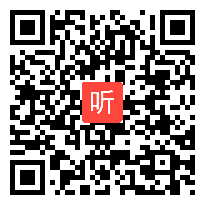 听